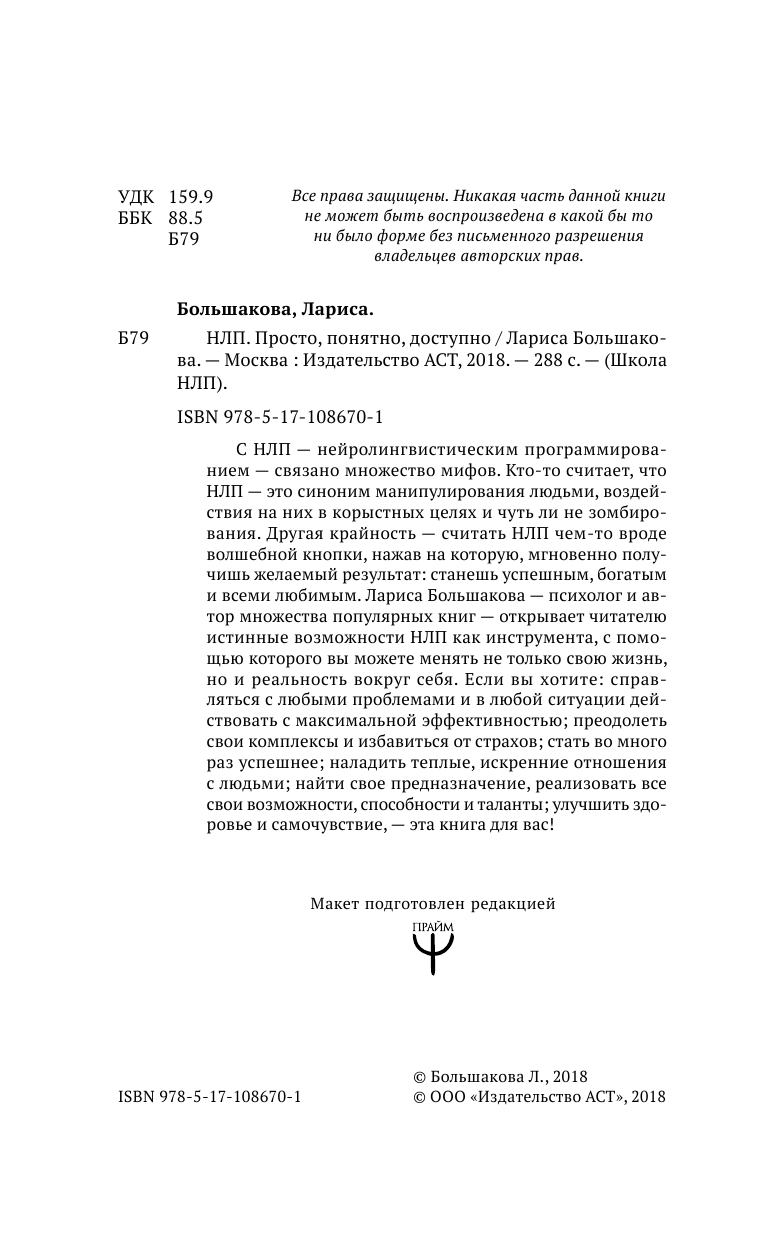 УДК 159.9
ББК 88.5
Б79

Все права защищены. Никакая часть данной книги не может быть воспроизведена в какой бы то ни было форме без письменного разрешения владельцев авторских прав.

Большакова, Лариса.

Б79 НЛП. Просто, понятно, доступно / Лариса Большакова. — Москва : Издательство АСТ, 2018. — 288 с. — (Школа НЛП).

ISBN 978-5-17-108670-1

С НЛП — нейролингвистическим программированием — связано множество мифов. Кто-то считает, что НЛП — это синоним манипулирования людьми, воздействия на них в корыстных целях и чуть ли не зомбирования. Другая крайность — считать НЛП чем-то вроде волшебной кнопки, нажав на которую, мгновенно получишь желаемый результат: станешь успешным, богатым и всеми любимым. Лариса Большакова — психолог и автор множества популярных книг — открывает читателю истинные возможности НЛП как инструмента, с помощью которого вы можете менять не только свою жизнь, но и реальность вокруг себя. Если вы хотите: справляться с любыми проблемами и в любой ситуации действовать с максимальной эффективностью; преодолеть свои комплексы и избавиться от страхов; стать во много раз успешнее; наладить теплые, искренние отношения с людьми; найти свое предназначение, реализовать все свои возможности, способности и таланты; улучшить здоровье и самочувствие, — эта книга для вас!

Макет подготовлен редакцией

ПРАЙМ

ISBN 978-5-17-108670-1

© Большакова Л., 2018
© ООО «Издательство АСТ», 2018